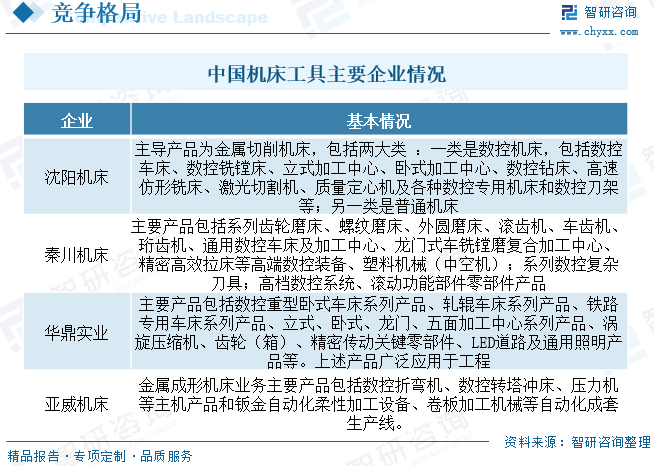 竞争格局 Competitive Landscape

智研咨询 www.chyxx.com

中国机床工具主要企业情况

| 企业 | 基本情况 |
|---|---|
| 沈阳机床 | 主导产品为金属切削机床，包括两大类 ：一类是数控机床，包括数控车床、数控铣镗床、立式加工中心、卧式加工中心、数控钻床、高速仿形铣床、激光切割机、质量定心机及各种数控专用机床和数控刀架等；另一类是普通机床 |
| 秦川机床 | 主要产品包括系列齿轮磨床、螺纹磨床、外圆磨床、滚齿机、车齿机、珩齿机、通用数控车床及加工中心、龙门式车铣镗磨复合加工中心、精密高效拉床等高端数控装备、塑料机械（中空机）；系列数控复杂刀具；高档数控系统、滚动功能部件零部件产品 |
| 华鼎实业 | 主要产品包括数控重型卧式车床系列产品、轧辊车床系列产品、铁路专用车床系列产品、立式、卧式、龙门、五面加工中心系列产品、涡旋压缩机、齿轮（箱）、精密传动关键零部件、LED道路及通用照明产品等。上述产品广泛应用于工程 |
| 亚威机床 | 金属成形机床业务主要产品包括数控折弯机、数控转塔冲床、压力机等主机产品和钣金自动化柔性加工设备、卷板加工机械等自动化成套生产线。 |

资料来源：智研咨询整理

精品报告 · 专项定制 · 品质服务